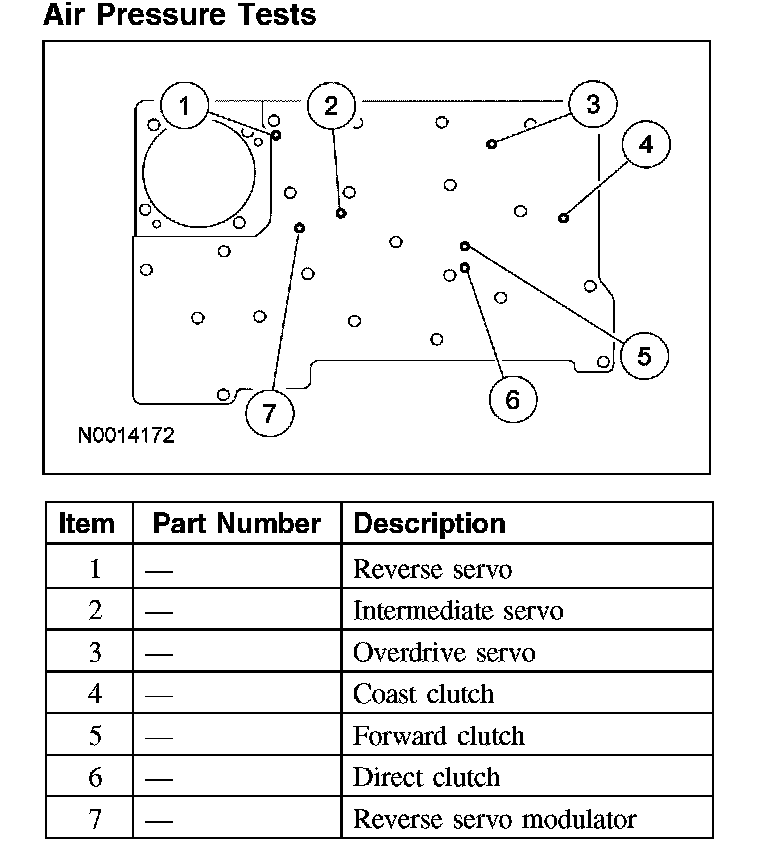 Air Pressure Tests

1
2
3
4
5
6
7
N0014172

| Item | Part Number | Description |
|---|---|---|
| 1 | — | Reverse servo |
| 2 | — | Intermediate servo |
| 3 | — | Overdrive servo |
| 4 | — | Coast clutch |
| 5 | — | Forward clutch |
| 6 | — | Direct clutch |
| 7 | — | Reverse servo modulator |